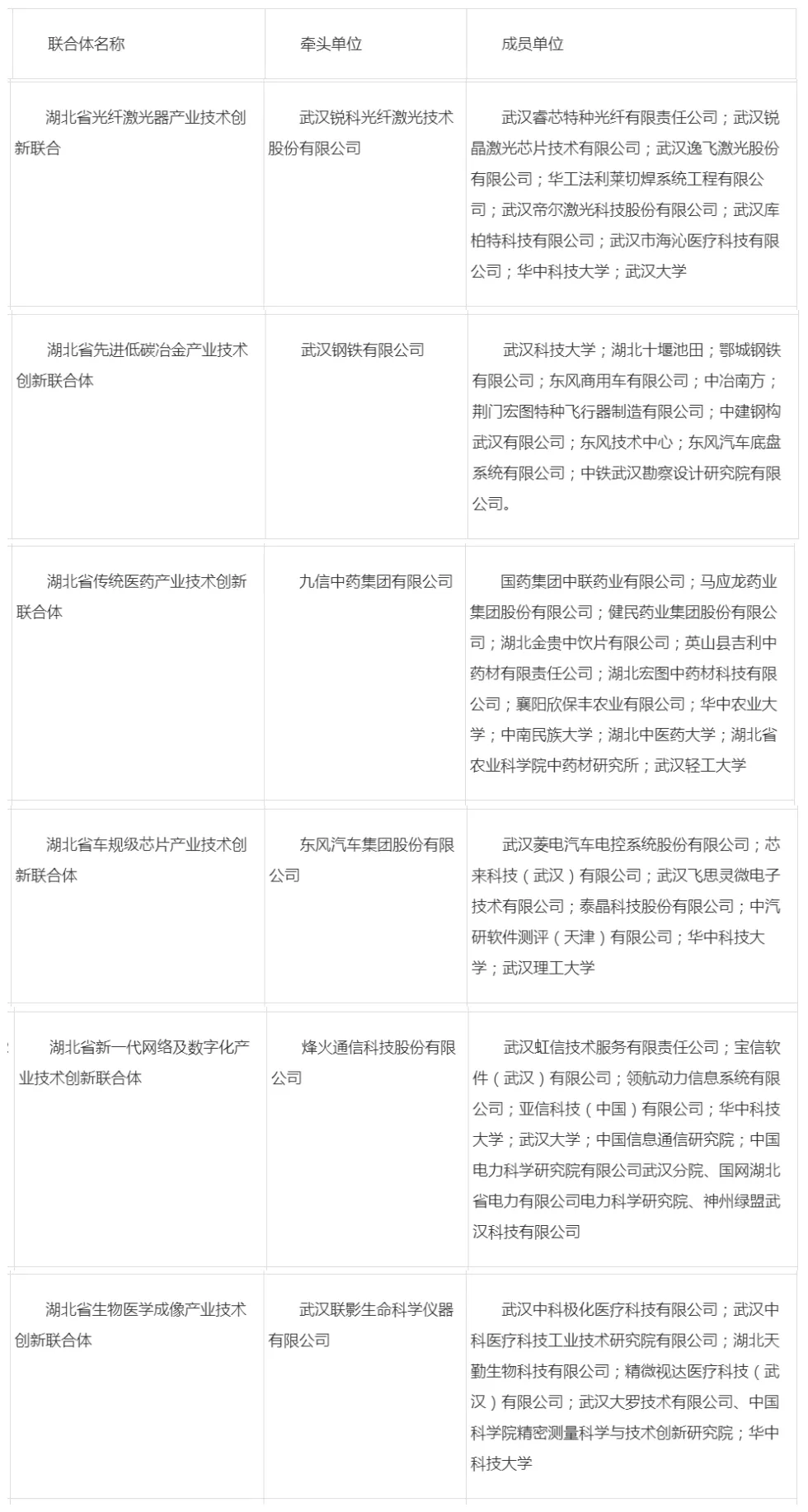 | 联合体名称 | 牵头单位 | 成员单位 |
|---|---|---|
| 湖北省光纤激光器产业技术创新联合 | 武汉锐科光纤激光技术股份有限公司 | 武汉睿芯特种光纤有限责任公司；武汉锐晶激光芯片技术有限公司；武汉逸飞激光股份有限公司；华工法利莱切焊系统工程有限公司；武汉帝尔激光科技股份有限公司；武汉库柏特科技有限公司；武汉市海沁医疗科技有限公司；华中科技大学；武汉大学 |
| 湖北省先进低碳冶金产业技术创新联合体 | 武汉钢铁有限公司 | 武汉科技大学；湖北十堰池田；鄂城钢铁有限公司；东风商用车有限公司；中冶南方；荆门宏图特种飞行器制造有限公司；中建钢构武汉有限公司；东风技术中心；东风汽车底盘系统有限公司；中铁武汉勘察设计研究院有限公司。 |
| 湖北省传统医药产业技术创新联合体 | 九信中药集团有限公司 | 国药集团中联药业有限公司；马应龙药业集团股份有限公司；健民药业集团股份有限公司；湖北金贵中饮片有限公司；英山县吉利中药材有限责任公司；湖北宏图中药材科技有限公司；襄阳欣保丰农业有限公司；华中农业大学；中南民族大学；湖北中医药大学；湖北省农业科学院中药材研究所；武汉轻工大学 |
| 湖北省车规级芯片产业技术创新联合体 | 东风汽车集团股份有限公司 | 武汉菱电汽车电控系统股份有限公司；芯来科技（武汉）有限公司；武汉飞思灵微电子技术有限公司；泰晶科技股份有限公司；中汽研软件测评（天津）有限公司；华中科技大学；武汉理工大学 |
| 湖北省新一代网络及数字化产业技术创新联合体 | 烽火通信科技股份有限公司 | 武汉虹信技术服务有限责任公司；宝信软件（武汉）有限公司；领航动力信息系统有限公司；亚信科技（中国）有限公司；华中科技大学；武汉大学；中国信息通信研究院；中国电力科学研究院有限公司武汉分院、国网湖北省电力有限公司电力科学研究院、神州绿盟武汉科技有限公司 |
| 湖北省生物医学成像产业技术创新联合体 | 武汉联影生命科学仪器有限公司 | 武汉中科极化医疗科技有限公司；武汉中科医疗科技工业技术研究院有限公司；湖北天勤生物科技有限公司；精微视达医疗科技（武汉）有限公司；武汉大罗技术有限公司、中国科学院精密测量科学与技术创新研究院；华中科技大学 |